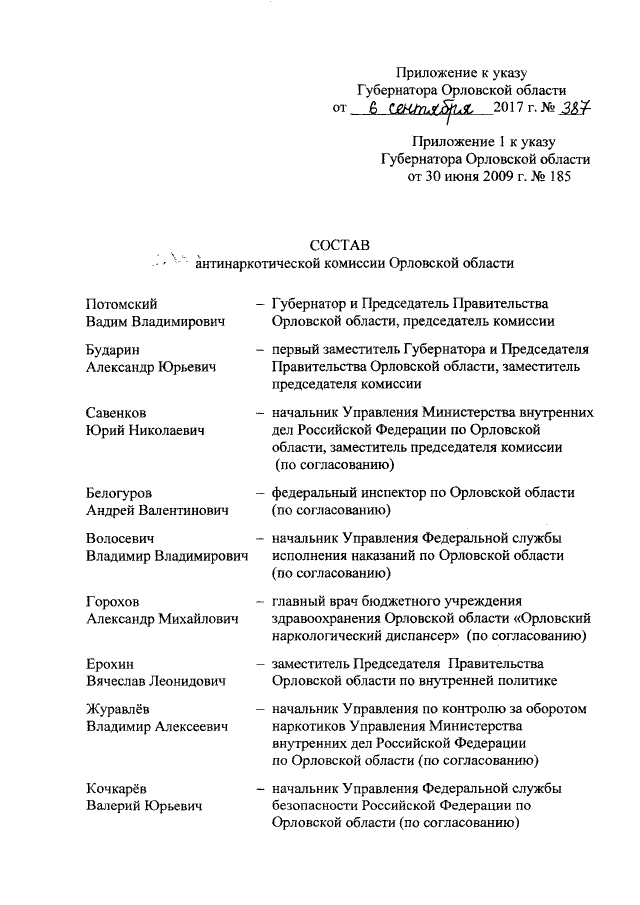 Приложение к указу
Губернатора Орловской области
от 6 сентября 2017 г. № 387

Приложение 1 к указу
Губернатора Орловской области
от 30 июня 2009 г. № 185

СОСТАВ
антинаркотической комиссии Орловской области

Потомский
Вадим Владимирович – Губернатор и Председатель Правительства Орловской области, председатель комиссии

Бударин
Александр Юрьевич – первый заместитель Губернатора и Председателя Правительства Орловской области, заместитель председателя комиссии

Савенков
Юрий Николаевич – начальник Управления Министерства внутренних дел Российской Федерации по Орловской области, заместитель председателя комиссии (по согласованию)

Белогуров
Андрей Валентинович – федеральный инспектор по Орловской области (по согласованию)

Волосевич
Владимир Владимирович – начальник Управления Федеральной службы исполнения наказаний по Орловской области (по согласованию)

Горохов
Александр Михайлович – главный врач бюджетного учреждения здравоохранения Орловской области «Орловский наркологический диспансер» (по согласованию)

Ерохин
Вячеслав Леонидович – заместитель Председателя Правительства Орловской области по внутренней политике

Журавлёв
Владимир Алексеевич – начальник Управления по контролю за оборотом наркотиков Управления Министерства внутренних дел Российской Федерации по Орловской области (по согласованию)

Кочкарёв
Валерий Юрьевич – начальник Управления Федеральной службы безопасности Российской Федерации по Орловской области (по согласованию)